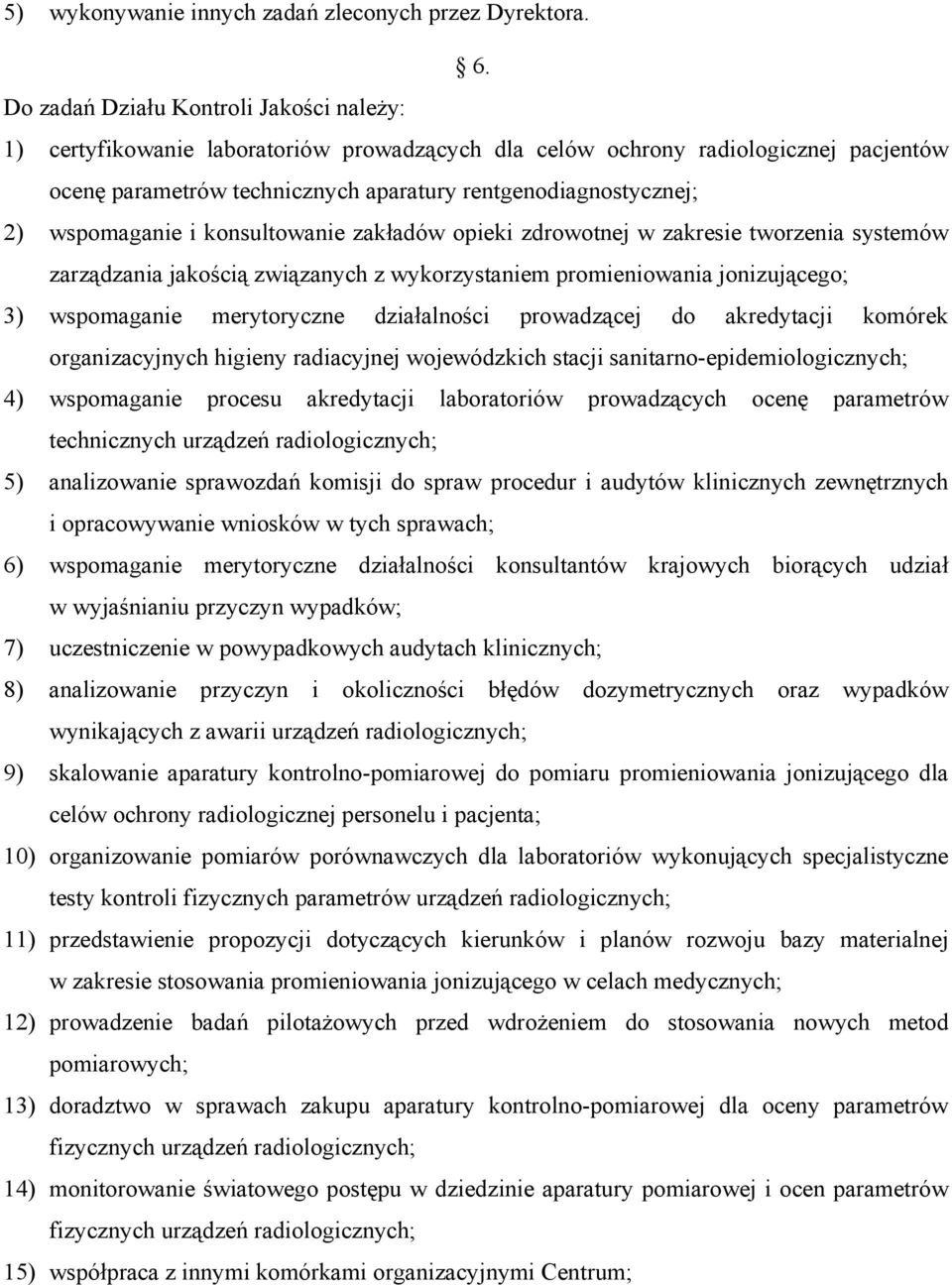 5) wykonywanie innych zadań zleconych przez Dyrektora.

§ 6.

Do zadań Działu Kontroli Jakości należy:

1) certyfikowanie laboratoriów prowadzących dla celów ochrony radiologicznej pacjentów ocenę parametrów technicznych aparatury rentgenodiagnostycznej;

2) wspomaganie i konsultowanie zakładów opieki zdrowotnej w zakresie tworzenia systemów zarządzania jakością związanych z wykorzystaniem promieniowania jonizującego;

3) wspomaganie merytoryczne działalności prowadzącej do akredytacji komórek organizacyjnych higieny radiacyjnej wojewódzkich stacji sanitarno-epidemiologicznych;

4) wspomaganie procesu akredytacji laboratoriów prowadzących ocenę parametrów technicznych urządzeń radiologicznych;

5) analizowanie sprawozdań komisji do spraw procedur i audytów klinicznych zewnętrznych i opracowywanie wniosków w tych sprawach;

6) wspomaganie merytoryczne działalności konsultantów krajowych biorących udział w wyjaśnianiu przyczyn wypadków;

7) uczestniczenie w powypadkowych audytach klinicznych;

8) analizowanie przyczyn i okoliczności błędów dozymetrycznych oraz wypadków wynikających z awarii urządzeń radiologicznych;

9) skalowanie aparatury kontrolno-pomiarowej do pomiaru promieniowania jonizującego dla celów ochrony radiologicznej personelu i pacjenta;

10) organizowanie pomiarów porównawczych dla laboratoriów wykonujących specjalistyczne testy kontroli fizycznych parametrów urządzeń radiologicznych;

11) przedstawienie propozycji dotyczących kierunków i planów rozwoju bazy materialnej w zakresie stosowania promieniowania jonizującego w celach medycznych;

12) prowadzenie badań pilotażowych przed wdrożeniem do stosowania nowych metod pomiarowych;

13) doradztwo w sprawach zakupu aparatury kontrolno-pomiarowej dla oceny parametrów fizycznych urządzeń radiologicznych;

14) monitorowanie światowego postępu w dziedzinie aparatury pomiarowej i ocen parametrów fizycznych urządzeń radiologicznych;

15) współpraca z innymi komórkami organizacyjnymi Centrum;